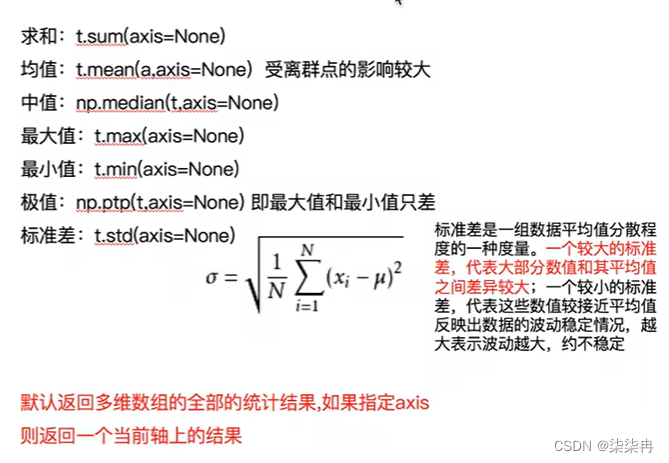 求和：t.sum(axis=None)

均值：t.mean(a,axis=None) 受离群点的影响较大

中值：np.median(t,axis=None)

最大值：t.max(axis=None)

最小值：t.min(axis=None)

极值：np.ptp(t,axis=None) 即最大值和最小值只差

标准差：t.std(axis=None)

$\sigma = \sqrt{\frac{1}{N}\sum_{i=1}^{N}(x_i - \mu)^2}$

标准差是一组数据平均值分散程度的一种度量。一个较大的标准差，代表大部分数值和其平均值之间差异较大；一个较小的标准差，代表这些数值较接近平均值反映出数据的波动稳定情况，越大表示波动越大，约不稳定

默认返回多维数组的全部的统计结果,如果指定axis则返回一个当前轴上的结果

CSDN @柒柒冉